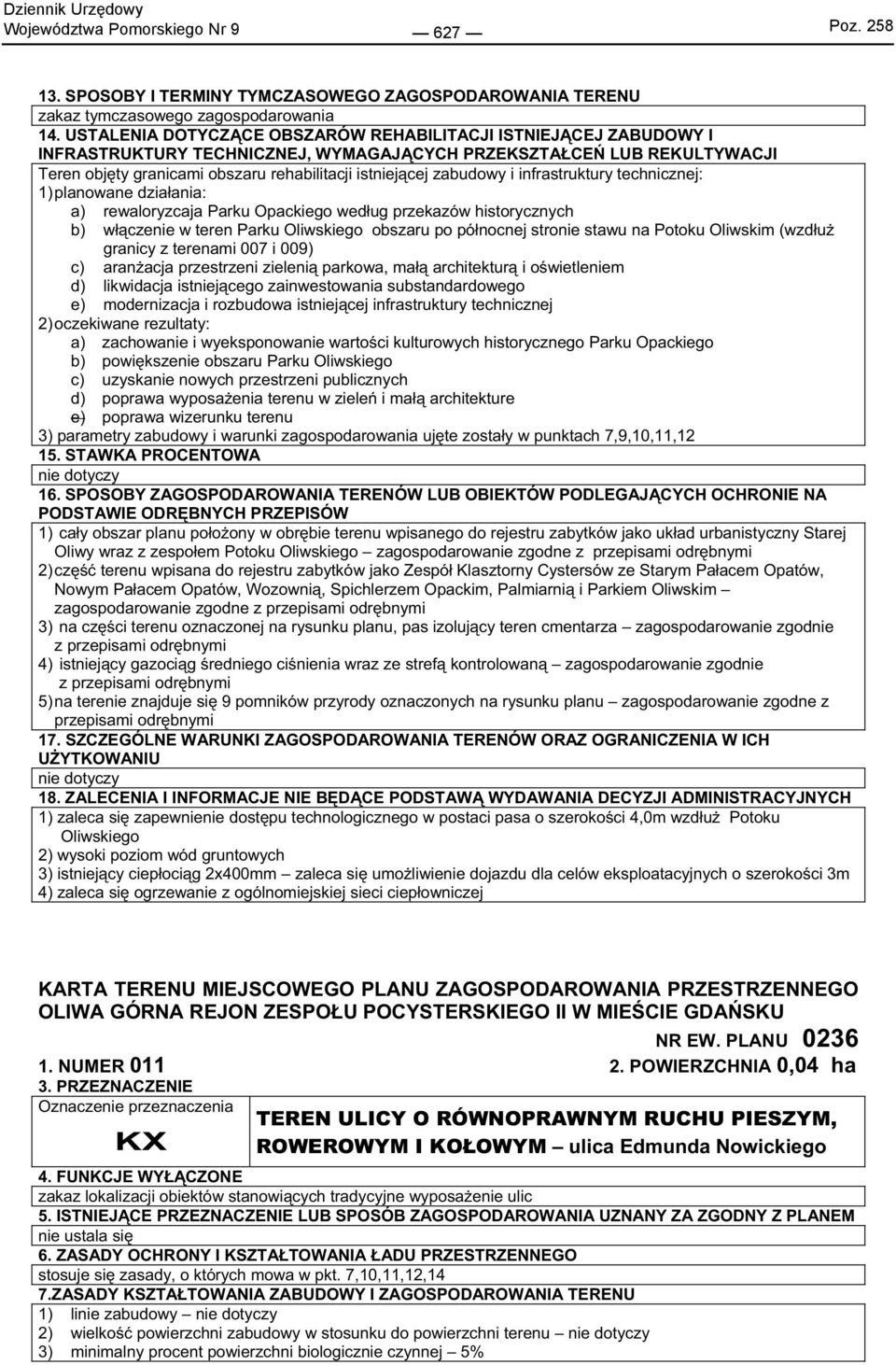 Dziennik Urzędowy
Województwa Pomorskiego Nr 9 — 627 — Poz. 258

13. SPOSOBY I TERMINY TYMCZASOWEGO ZAGOSPODAROWANIA TERENU
zakaz tymczasowego zagospodarowania
14. USTALENIA DOTYCZĄCE OBSZARÓW REHABILITACJI ISTNIEJĄCEJ ZABUDOWY I INFRASTRUKTURY TECHNICZNEJ, WYMAGAJĄCYCH PRZEKSZTAŁCEŃ LUB REKULTYWACJI
Teren objęty granicami obszaru rehabilitacji istniejącej zabudowy i infrastruktury technicznej:
1) planowane działania:
a) rewaloryzcaja Parku Opackiego według przekazów historycznych
b) włączenie w teren Parku Oliwskiego obszaru po północnej stronie stawu na Potoku Oliwskim (wzdłuż granicy z terenami 007 i 009)
c) aranżacja przestrzeni zielenią parkowa, małą architekturą i oświetleniem
d) likwidacja istniejącego zainwestowania substandardowego
e) modernizacja i rozbudowa istniejącej infrastruktury technicznej
2) oczekiwane rezultaty:
a) zachowanie i wyeksponowanie wartości kulturowych historycznego Parku Opackiego
b) powiększenie obszaru Parku Oliwskiego
c) uzyskanie nowych przestrzeni publicznych
d) poprawa wyposażenia terenu w zieleń i małą architekture
e) poprawa wizerunku terenu
3) parametry zabudowy i warunki zagospodarowania ujęte zostały w punktach 7,9,10,11,12
15. STAWKA PROCENTOWA
nie dotyczy
16. SPOSOBY ZAGOSPODAROWANIA TERENÓW LUB OBIEKTÓW PODLEGAJĄCYCH OCHRONIE NA PODSTAWIE ODRĘBNYCH PRZEPISÓW
1) cały obszar planu położony w obrębie terenu wpisanego do rejestru zabytków jako układ urbanistyczny Starej Oliwy wraz z zespołem Potoku Oliwskiego – zagospodarowanie zgodne z przepisami odrębnymi
2) część terenu wpisana do rejestru zabytków jako Zespół Klasztorny Cystersów ze Starym Pałacem Opatów, Nowym Pałacem Opatów, Wozownią, Spichlerzem Opackim, Palmiarnią i Parkiem Oliwskim – zagospodarowanie zgodne z przepisami odrębnymi
3) na części terenu oznaczonej na rysunku planu, pas izolujący teren cmentarza – zagospodarowanie zgodnie z przepisami odrębnymi
4) istniejący gazociąg średniego ciśnienia wraz ze strefą kontrolowaną – zagospodarowanie zgodnie z przepisami odrębnymi
5) na terenie znajduje się 9 pomników przyrody oznaczonych na rysunku planu – zagospodarowanie zgodne z przepisami odrębnymi
17. SZCZEGÓLNE WARUNKI ZAGOSPODAROWANIA TERENÓW ORAZ OGRANICZENIA W ICH UŻYTKOWANIU
nie dotyczy
18. ZALECENIA I INFORMACJE NIE BĘDĄCE PODSTAWĄ WYDAWANIA DECYZJI ADMINISTRACYJNYCH
1) zaleca się zapewnienie dostępu technologicznego w postaci pasa o szerokości 4,0m wzdłuż Potoku Oliwskiego
2) wysoki poziom wód gruntowych
3) istniejący ciepłociąg 2x400mm – zaleca się umożliwienie dojazdu dla celów eksploatacyjnych o szerokości 3m
4) zaleca się ogrzewanie z ogólnomiejskiej sieci ciepłowniczej

KARTA TERENU MIEJSCOWEGO PLANU ZAGOSPODAROWANIA PRZESTRZENNEGO OLIWA GÓRNA REJON ZESPOŁU POCYSTERSKIEGO II W MIEŚCIE GDAŃSKU
NR EW. PLANU 0236
1. NUMER 011
2. POWIERZCHNIA 0,04 ha
3. PRZEZNACZENIE
Oznaczenie przeznaczenia
KX
TEREN ULICY O RÓWNOPRAWNYM RUCHU PIESZYM, ROWEROWYM I KOŁOWYM – ulica Edmunda Nowickiego
4. FUNKCJE WYŁĄCZONE
zakaz lokalizacji obiektów stanowiących tradycyjne wyposażenie ulic
5. ISTNIEJĄCE PRZEZNACZENIE LUB SPOSÓB ZAGOSPODAROWANIA UZNANY ZA ZGODNY Z PLANEM
nie ustala się
6. ZASADY OCHRONY I KSZTAŁTOWANIA ŁADU PRZESTRZENNEGO
stosuje się zasady, o których mowa w pkt. 7,10,11,12,14
7.ZASADY KSZTAŁTOWANIA ZABUDOWY I ZAGOSPODAROWANIA TERENU
1) linie zabudowy – nie dotyczy
2) wielkość powierzchni zabudowy w stosunku do powierzchni terenu – nie dotyczy
3) minimalny procent powierzchni biologicznie czynnej – 5%